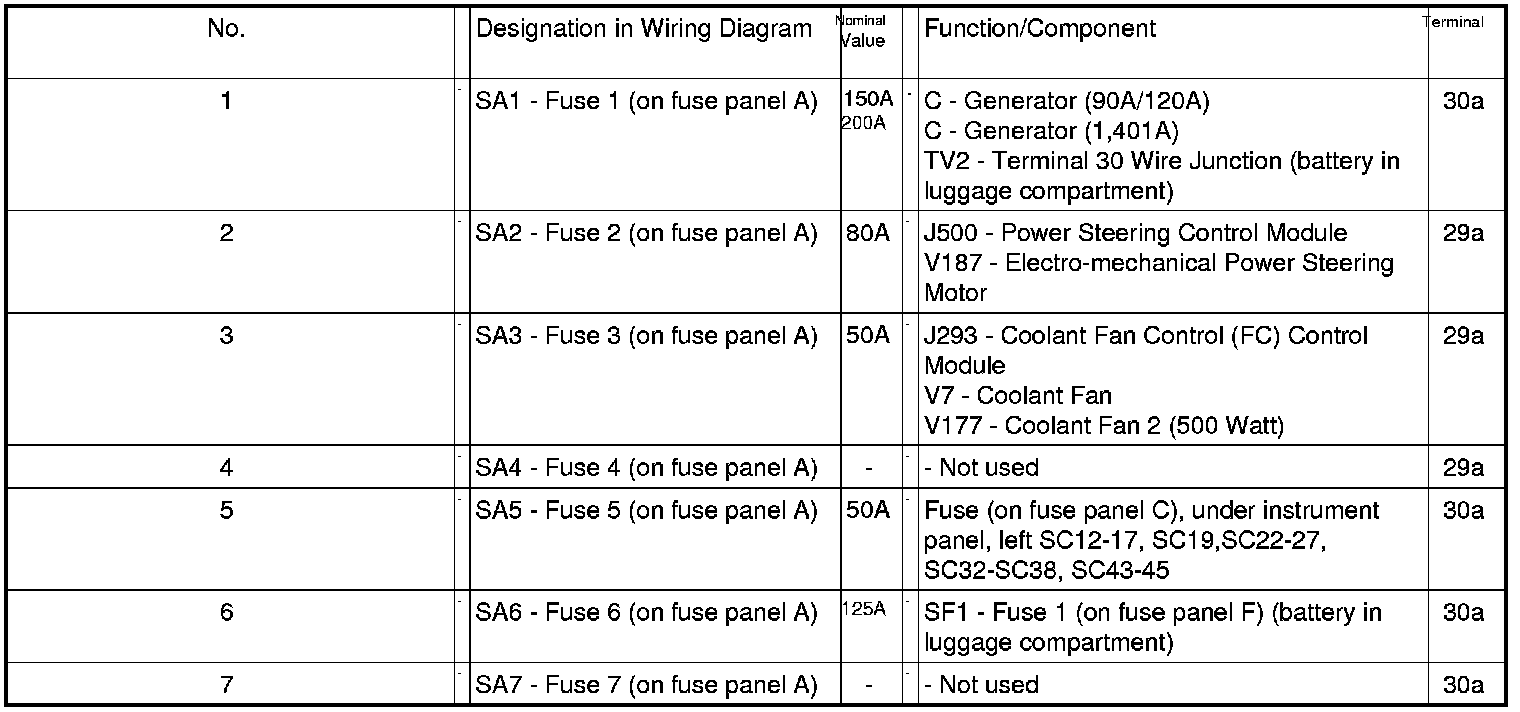 | No. | Designation in Wiring Diagram | Nominal Value | Function/Component | Terminal |
|---|---|---|---|---|
| 1 | SA1 - Fuse 1 (on fuse panel A) | 150A 200A | C - Generator (90A/120A) C - Generator (1,401A) TV2 - Terminal 30 Wire Junction (battery in luggage compartment) | 30a |
| 2 | SA2 - Fuse 2 (on fuse panel A) | 80A | J500 - Power Steering Control Module V187 - Electro-mechanical Power Steering Motor | 29a |
| 3 | SA3 - Fuse 3 (on fuse panel A) | 50A | J293 - Coolant Fan Control (FC) Control Module V7 - Coolant Fan V177 - Coolant Fan 2 (500 Watt) | 29a |
| 4 | SA4 - Fuse 4 (on fuse panel A) | - | - Not used | 29a |
| 5 | SA5 - Fuse 5 (on fuse panel A) | 50A | Fuse (on fuse panel C), under instrument panel, left SC12-17, SC19,SC22-27, SC32-SC38, SC43-45 | 30a |
| 6 | SA6 - Fuse 6 (on fuse panel A) | 125A | SF1 - Fuse 1 (on fuse panel F) (battery in luggage compartment) | 30a |
| 7 | SA7 - Fuse 7 (on fuse panel A) | - | - Not used | 30a |